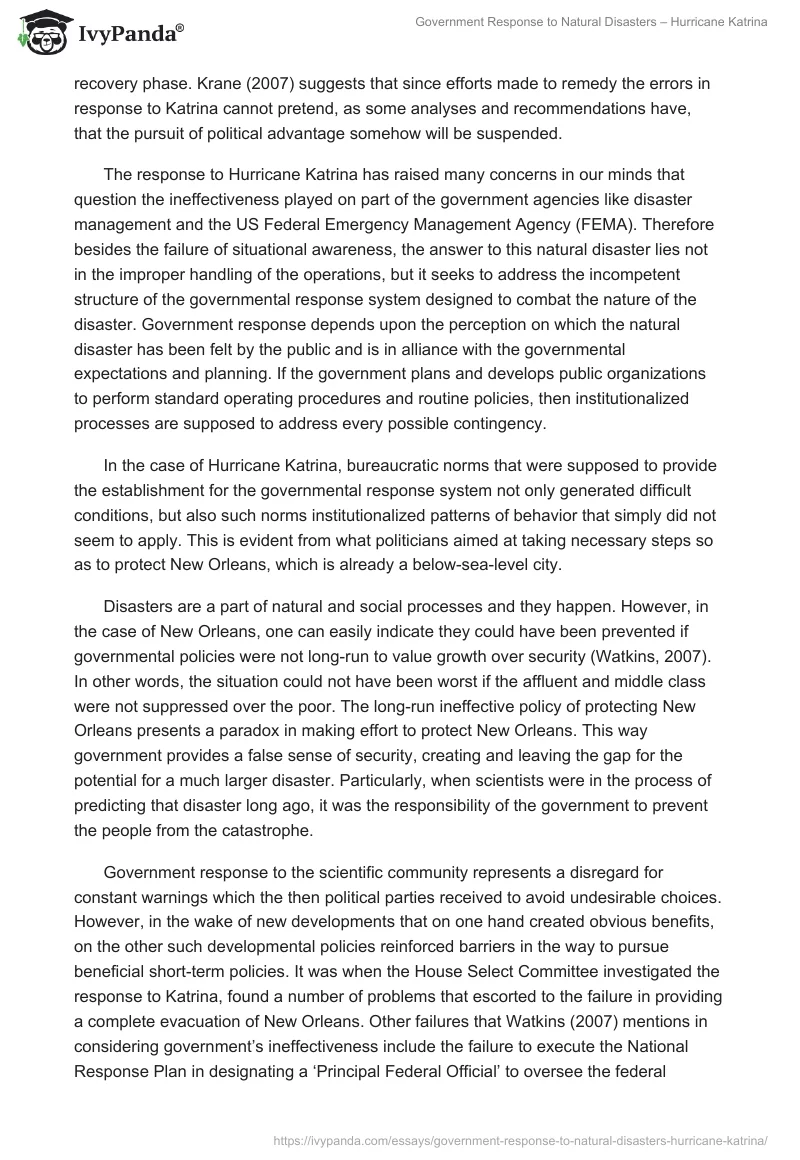 IvyPanda®

Government Response to Natural Disasters – Hurricane Katrina

recovery phase. Krane (2007) suggests that since efforts made to remedy the errors in response to Katrina cannot pretend, as some analyses and recommendations have, that the pursuit of political advantage somehow will be suspended.

The response to Hurricane Katrina has raised many concerns in our minds that question the ineffectiveness played on part of the government agencies like disaster management and the US Federal Emergency Management Agency (FEMA). Therefore besides the failure of situational awareness, the answer to this natural disaster lies not in the improper handling of the operations, but it seeks to address the incompetent structure of the governmental response system designed to combat the nature of the disaster. Government response depends upon the perception on which the natural disaster has been felt by the public and is in alliance with the governmental expectations and planning. If the government plans and develops public organizations to perform standard operating procedures and routine policies, then institutionalized processes are supposed to address every possible contingency.

In the case of Hurricane Katrina, bureaucratic norms that were supposed to provide the establishment for the governmental response system not only generated difficult conditions, but also such norms institutionalized patterns of behavior that simply did not seem to apply. This is evident from what politicians aimed at taking necessary steps so as to protect New Orleans, which is already a below-sea-level city.

Disasters are a part of natural and social processes and they happen. However, in the case of New Orleans, one can easily indicate they could have been prevented if governmental policies were not long-run to value growth over security (Watkins, 2007). In other words, the situation could not have been worst if the affluent and middle class were not suppressed over the poor. The long-run ineffective policy of protecting New Orleans presents a paradox in making effort to protect New Orleans. This way government provides a false sense of security, creating and leaving the gap for the potential for a much larger disaster. Particularly, when scientists were in the process of predicting that disaster long ago, it was the responsibility of the government to prevent the people from the catastrophe.

Government response to the scientific community represents a disregard for constant warnings which the then political parties received to avoid undesirable choices. However, in the wake of new developments that on one hand created obvious benefits, on the other such developmental policies reinforced barriers in the way to pursue beneficial short-term policies. It was when the House Select Committee investigated the response to Katrina, found a number of problems that escorted to the failure in providing a complete evacuation of New Orleans. Other failures that Watkins (2007) mentions in considering government's ineffectiveness include the failure to execute the National Response Plan in designating a 'Principal Federal Official' to oversee the federal

https://ivypanda.com/essays/government-response-to-natural-disasters-hurricane-katrina/